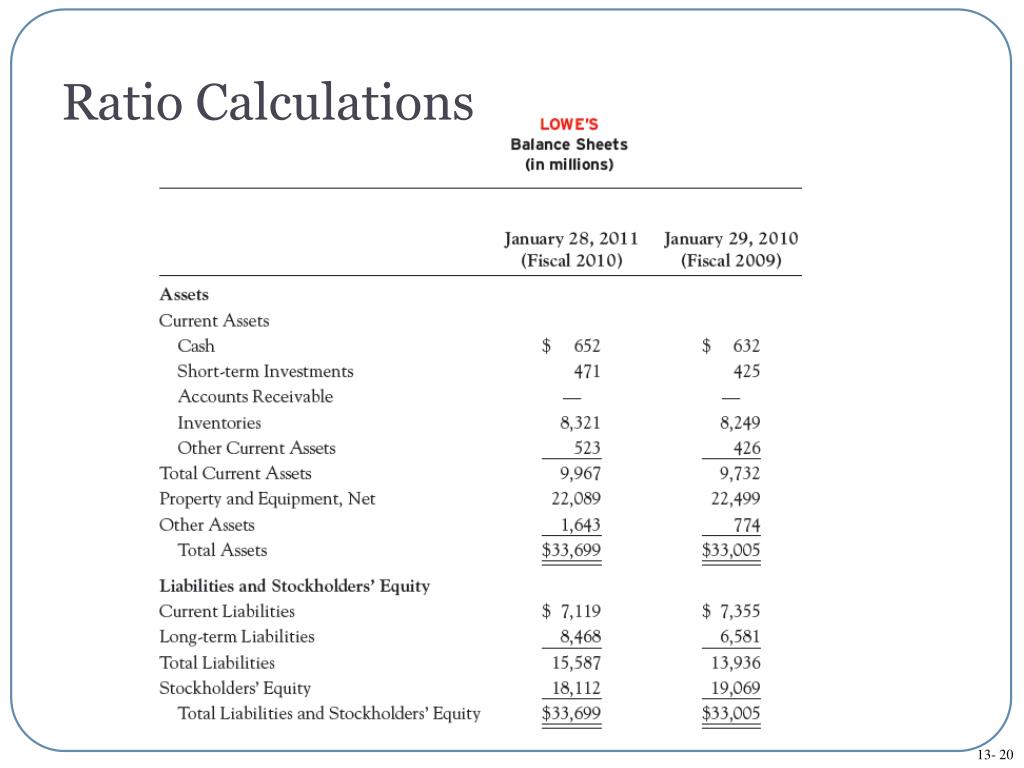 Ratio Calculations

LOWE'S
Balance Sheets
(in millions)

| | January 28, 2011 (Fiscal 2010) | January 29, 2010 (Fiscal 2009) |
|---|---|---|
| **Assets** | | |
| Current Assets | | |
| Cash | \$ 652 | \$ 632 |
| Short-term Investments | 471 | 425 |
| Accounts Receivable | — | — |
| Inventories | 8,321 | 8,249 |
| Other Current Assets | 523 | 426 |
| Total Current Assets | 9,967 | 9,732 |
| Property and Equipment, Net | 22,089 | 22,499 |
| Other Assets | 1,643 | 774 |
| Total Assets | \$33,699 | \$33,005 |
| **Liabilities and Stockholders' Equity** | | |
| Current Liabilities | \$ 7,119 | \$ 7,355 |
| Long-term Liabilities | 8,468 | 6,581 |
| Total Liabilities | 15,587 | 13,936 |
| Stockholders' Equity | 18,112 | 19,069 |
| Total Liabilities and Stockholders' Equity | \$33,699 | \$33,005 |

13- 20